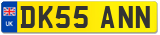 UK
DK55 ANN